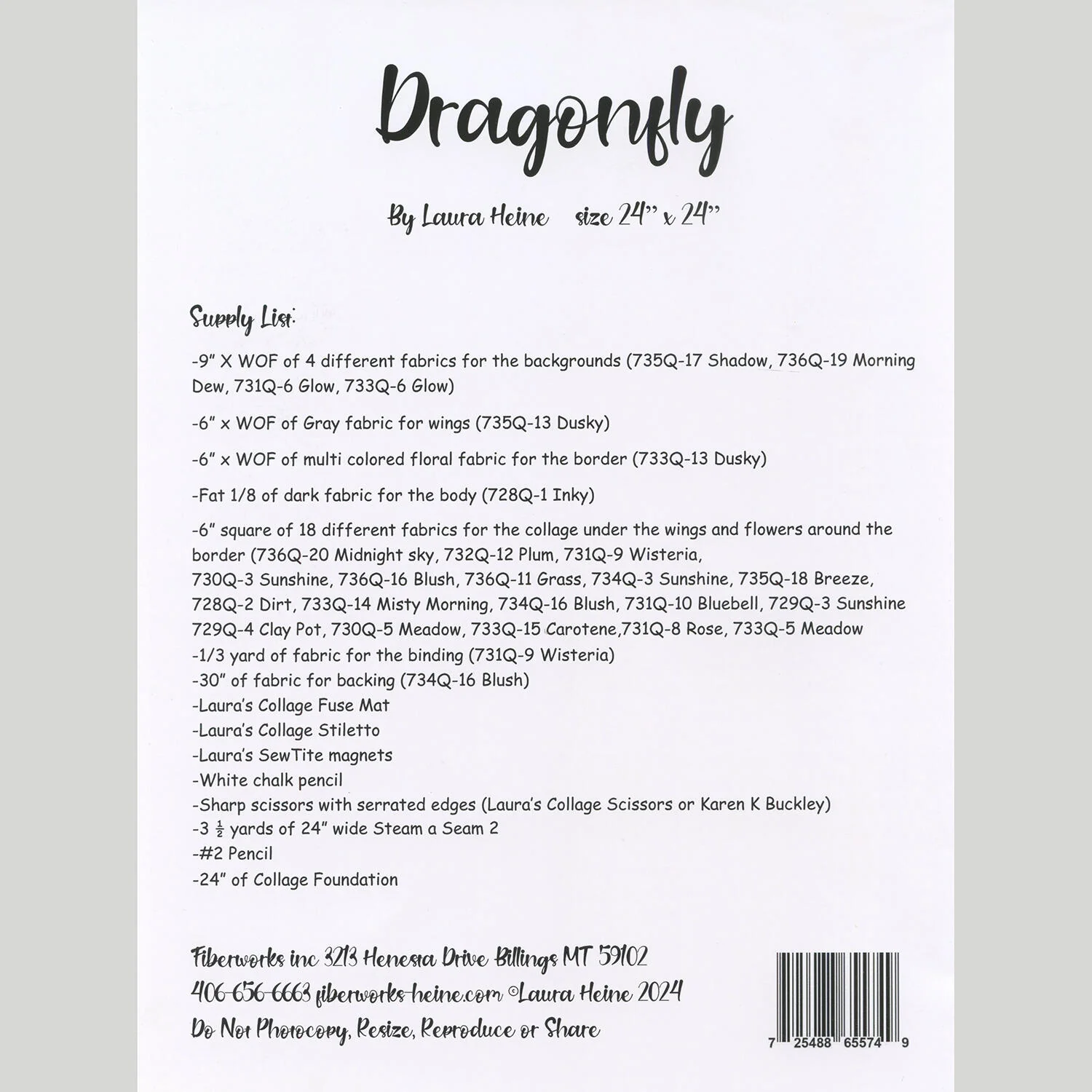 Dragonfly

By Laura Heine size 24" x 24"

Supply List:

-9" X WOF of 4 different fabrics for the backgrounds (735Q-17 Shadow, 736Q-19 Morning Dew, 731Q-6 Glow, 733Q-6 Glow)

-6" x WOF of Gray fabric for wings (735Q-13 Dusky)

-6" x WOF of multi colored floral fabric for the border (733Q-13 Dusky)

-Fat 1/8 of dark fabric for the body (728Q-1 Inky)

-6" square of 18 different fabrics for the collage under the wings and flowers around the border (736Q-20 Midnight sky, 732Q-12 Plum, 731Q-9 Wisteria, 730Q-3 Sunshine, 736Q-16 Blush, 736Q-11 Grass, 734Q-3 Sunshine, 735Q-18 Breeze, 728Q-2 Dirt, 733Q-14 Misty Morning, 734Q-16 Blush, 731Q-10 Bluebell, 729Q-3 Sunshine 729Q-4 Clay Pot, 730Q-5 Meadow, 733Q-15 Carotene,731Q-8 Rose, 733Q-5 Meadow
-1/3 yard of fabric for the binding (731Q-9 Wisteria)
-30" of fabric for backing (734Q-16 Blush)
-Laura's Collage Fuse Mat
-Laura's Collage Stiletto
-Laura's SewTite magnets
-White chalk pencil
-Sharp scissors with serrated edges (Laura's Collage Scissors or Karen K Buckley)
-3 $\frac{1}{2}$ yards of 24" wide Steam a Seam 2
-#2 Pencil
-24" of Collage Foundation

Fiberworks inc 3213 Henesta Drive Billings MT 59102
406-656-6663 fiberworks-heine.com ©Laura Heine 2024
Do Not Photocopy, Resize, Reproduce or Share

7 25488 65574 9